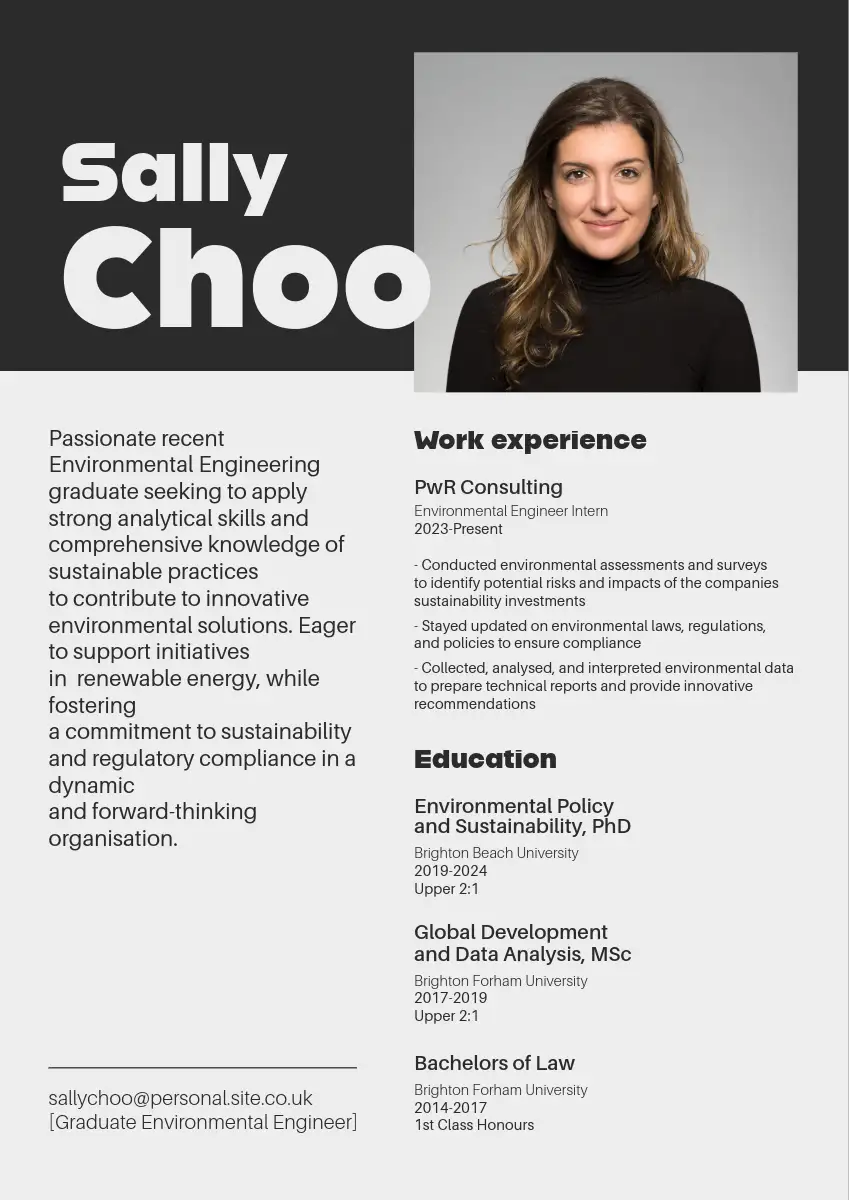 Sally Choo

Passionate recent Environmental Engineering graduate seeking to apply strong analytical skills and comprehensive knowledge of sustainable practices to contribute to innovative environmental solutions. Eager to support initiatives in renewable energy, while fostering a commitment to sustainability and regulatory compliance in a dynamic and forward-thinking organisation.

sallychoo@personal.site.co.uk
[Graduate Environmental Engineer]

Work experience

PwR Consulting
Environmental Engineer Intern
2023-Present

- Conducted environmental assessments and surveys to identify potential risks and impacts of the companies sustainability investments
- Stayed updated on environmental laws, regulations, and policies to ensure compliance
- Collected, analysed, and interpreted environmental data to prepare technical reports and provide innovative recommendations

Education

Environmental Policy and Sustainability, PhD
Brighton Beach University
2019-2024
Upper 2:1

Global Development and Data Analysis, MSc
Brighton Forham University
2017-2019
Upper 2:1

Bachelors of Law
Brighton Forham University
2014-2017
1st Class Honours